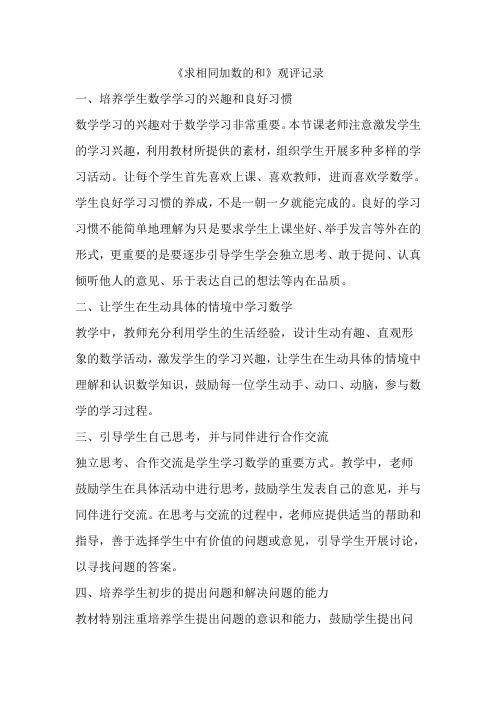 《求相同加数的和》观评记录

一、培养学生数学学习的兴趣和良好习惯

数学学习的兴趣对于数学学习非常重要。本节课老师注意激发学生的学习兴趣，利用教材所提供的素材，组织学生开展多种多样的学习活动。让每个学生首先喜欢上课、喜欢教师，进而喜欢学数学。学生良好学习习惯的养成，不是一朝一夕就能完成的。良好的学习习惯不能简单地理解为只是要求学生上课坐好、举手发言等外在的形式，更重要的是要逐步引导学生学会独立思考、敢于提问、认真倾听他人的意见、乐于表达自己的想法等内在品质。

二、让学生在生动具体的情境中学习数学

教学中，教师充分利用学生的生活经验，设计生动有趣、直观形象的数学活动，激发学生的学习兴趣，让学生在生动具体的情境中理解和认识数学知识，鼓励每一位学生动手、动口、动脑，参与数学的学习过程。

三、引导学生自己思考，并与同伴进行合作交流

独立思考、合作交流是学生学习数学的重要方式。教学中，老师鼓励学生在具体活动中进行思考，鼓励学生发表自己的意见，并与同伴进行交流。在思考与交流的过程中，老师应提供适当的帮助和指导，善于选择学生中有价值的问题或意见，引导学生开展讨论，以寻找问题的答案。

四、培养学生初步的提出问题和解决问题的能力

教材特别注重培养学生提出问题的意识和能力，鼓励学生提出问